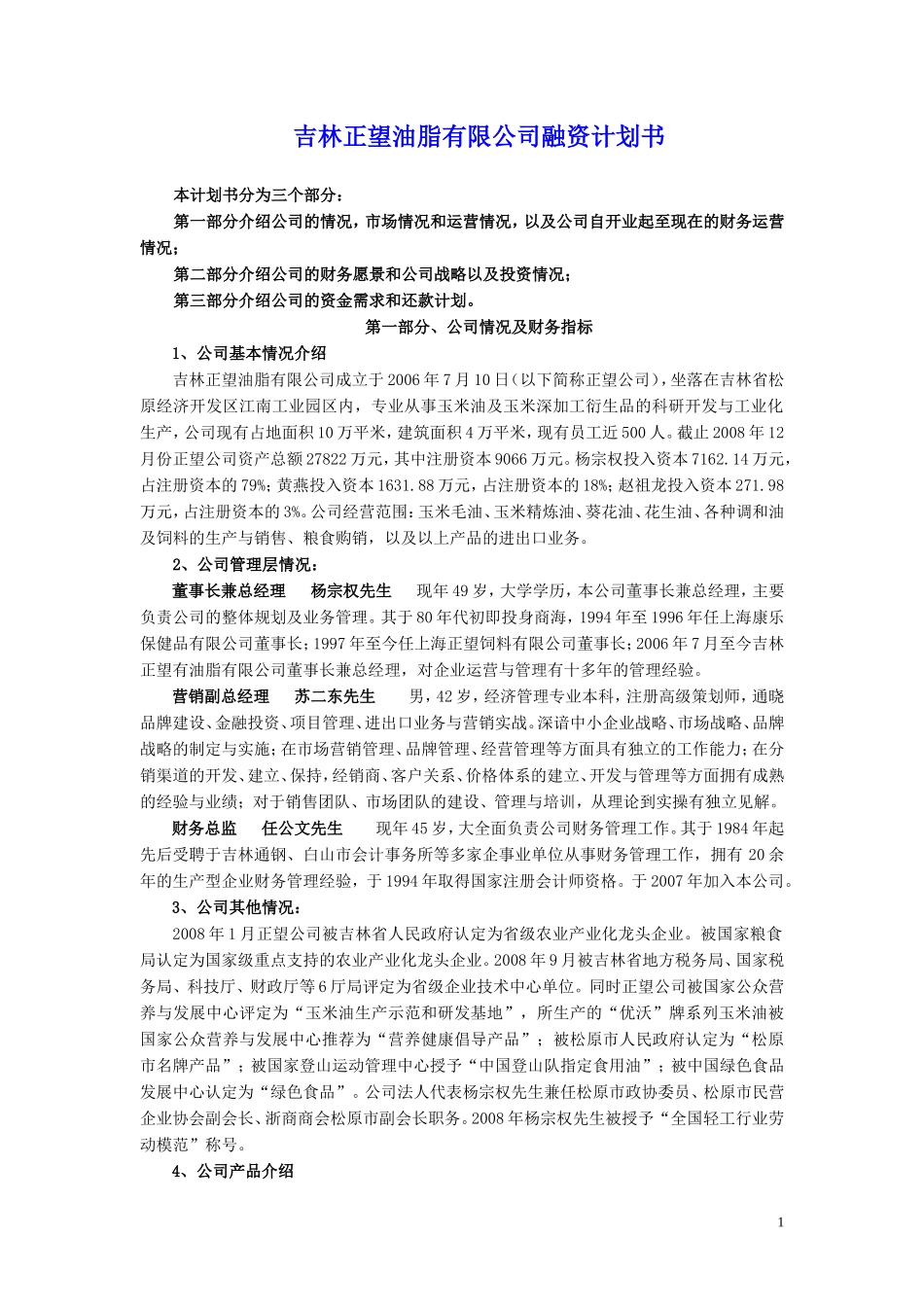 吉林正望油脂有限公司融资计划书

本计划书分为三个部分：

第一部分介绍公司的情况，市场情况和运营情况，以及公司自开业起至现在的财务运营情况；

第二部分介绍公司的财务愿景和公司战略以及投资情况；

第三部分介绍公司的资金需求和还款计划。

第一部分、公司情况及财务指标

1、公司基本情况介绍

吉林正望油脂有限公司成立于2006年7月10日（以下简称正望公司），坐落在吉林省松原经济开发区江南工业园区内，专业从事玉米油及玉米深加工衍生品的科研开发与工业化生产，公司现有占地面积10万平米，建筑面积4万平米，现有员工近500人。截止2008年12月份正望公司资产总额27822万元，其中注册资本9066万元。杨宗权投入资本7162.14万元，占注册资本的79%；黄燕投入资本1631.88万元，占注册资本的18%；赵祖龙投入资本271.98万元，占注册资本的3%。公司经营范围：玉米毛油、玉米精炼油、葵花油、花生油、各种调和油及饲料的生产与销售、粮食购销，以及以上产品的进出口业务。

2、公司管理层情况：

董事长兼总经理　杨宗权先生　现年49岁，大学学历，本公司董事长兼总经理，主要负责公司的整体规划及业务管理。其于80年代初即投身商海，1994年至1996年任上海康乐保健品有限公司董事长；1997年至今任上海正望饲料有限公司董事长；2006年7月至今吉林正望有油脂有限公司董事长兼总经理，对企业运营与管理有十多年的管理经验。

营销副总经理　苏二东先生　男，42岁，经济管理专业本科，注册高级策划师，通晓品牌建设、金融投资、项目管理、进出口业务与营销实战。深谙中小企业战略、市场战略、品牌战略的制定与实施；在市场营销管理、品牌管理、经营管理等方面具有独立的工作能力；在分销渠道的开发、建立、保持，经销商、客户关系、价格体系的建立、开发与管理等方面拥有成熟的经验与业绩；对于销售团队、市场团队的建设、管理与培训，从理论到实操有独立见解。

财务总监　任公文先生　现年45岁，大全面负责公司财务管理工作。其于1984年起先后受聘于吉林通钢、白山市会计事务所等多家企事业单位从事财务管理工作，拥有20余年的生产型企业财务管理经验，于1994年取得国家注册会计师资格。于2007年加入本公司。

3、公司其他情况：

2008年1月正望公司被吉林省人民政府认定为省级农业产业化龙头企业。被国家粮食局认定为国家级重点支持的农业产业化龙头企业。2008年9月被吉林省地方税务局、国家税务局、科技厅、财政厅等6厅局评定为省级企业技术中心单位。同时正望公司被国家公众营养与发展中心评定为“玉米油生产示范和研发基地”，所生产的“优沃”牌系列玉米油被国家公众营养与发展中心推荐为“营养健康倡导产品”；被松原市人民政府认定为“松原市名牌产品”；被国家登山运动管理中心授予“中国登山队指定食用油”；被中国绿色食品发展中心认定为“绿色食品”。公司法人代表杨宗权先生兼任松原市政协委员、松原市民营企业协会副会长、浙商商会松原市副会长职务。2008年杨宗权先生被授予“全国轻工行业劳动模范”称号。

4、公司产品介绍

1